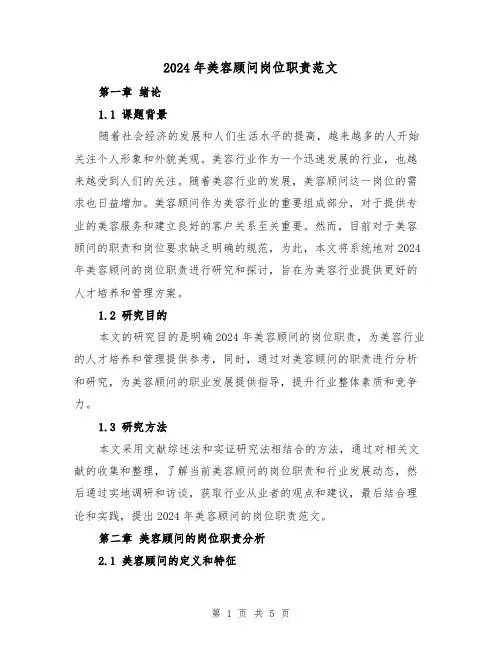 2024年美容顾问岗位职责范文

第一章 绪论

1.1 课题背景

随着社会经济的发展和人们生活水平的提高，越来越多的人开始关注个人形象和外貌美观。美容行业作为一个迅速发展的行业，也越来越受到人们的关注。随着美容行业的发展，美容顾问这一岗位的需求也日益增加。美容顾问作为美容行业的重要组成部分，对于提供专业的美容服务和建立良好的客户关系至关重要。然而，目前对于美容顾问的职责和岗位要求缺乏明确的规范，为此，本文将系统地对2024年美容顾问的岗位职责进行研究和探讨，旨在为美容行业提供更好的人才培养和管理方案。

1.2 研究目的

本文的研究目的是明确2024年美容顾问的岗位职责，为美容行业的人才培养和管理提供参考，同时，通过对美容顾问的职责进行分析和研究，为美容顾问的职业发展提供指导，提升行业整体素质和竞争力。

1.3 研究方法

本文采用文献综述法和实证研究法相结合的方法，通过对相关文献的收集和整理，了解当前美容顾问的岗位职责和行业发展动态，然后通过实地调研和访谈，获取行业从业者的观点和建议，最后结合理论和实践，提出2024年美容顾问的岗位职责范文。

第二章 美容顾问的岗位职责分析

2.1 美容顾问的定义和特征

第 1 页 共 5 页